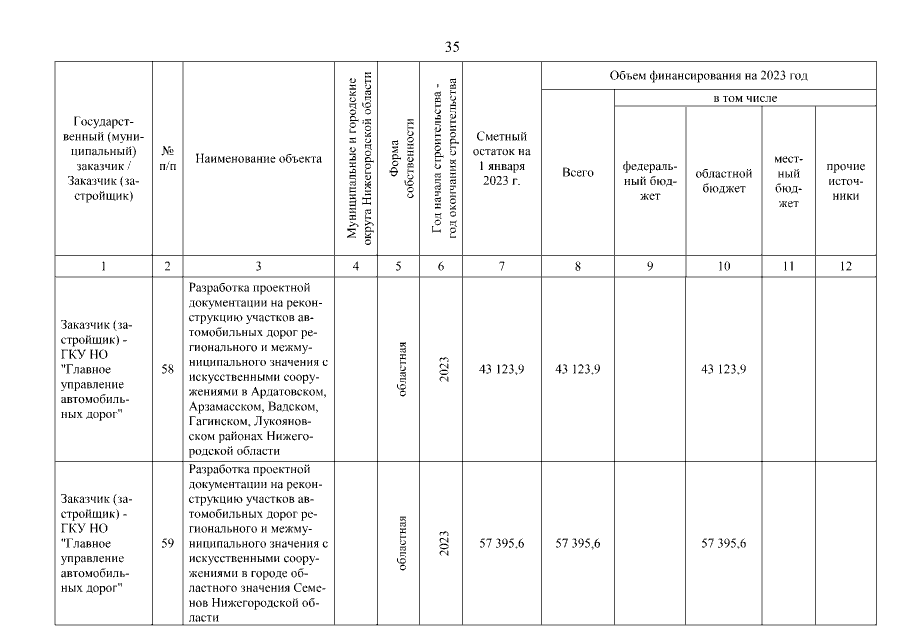 35

| Государственный (муниципальный) заказчик / Заказчик (застройщик) | № п/п | Наименование объекта | Муниципальные и городские округа Нижегородской области | Форма собственности | Год начала строительства - год окончания строительства | Сметный остаток на 1 января 2023 г. | Объем финансирования на 2023 год: Всего | в том числе: федеральный бюджет | областной бюджет | местный бюджет | прочие источники |
|---|---|---|---|---|---|---|---|---|---|---|---|
| 1 | 2 | 3 | 4 | 5 | 6 | 7 | 8 | 9 | 10 | 11 | 12 |
| Заказчик (застройщик) - ГКУ НО "Главное управление автомобильных дорог" | 58 | Разработка проектной документации на реконструкцию участков автомобильных дорог регионального и межмуниципального значения с искусственными сооружениями в Ардатовском, Арзамасском, Вадском, Гагинском, Лукояновском районах Нижегородской области | | областная | 2023 | 43 123,9 | 43 123,9 | | 43 123,9 | | |
| Заказчик (застройщик) - ГКУ НО "Главное управление автомобильных дорог" | 59 | Разработка проектной документации на реконструкцию участков автомобильных дорог регионального и межмуниципального значения с искусственными сооружениями в городе областного значения Семенов Нижегородской области | | областная | 2023 | 57 395,6 | 57 395,6 | | 57 395,6 | | |